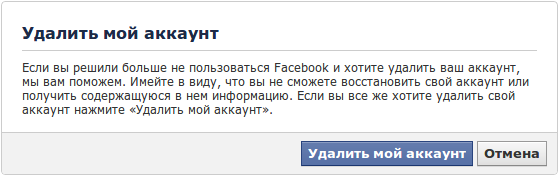 Удалить мой аккаунт

Если вы решили больше не пользоваться Facebook и хотите удалить ваш аккаунт, мы вам поможем. Имейте в виду, что вы не сможете восстановить свой аккаунт или получить содержащуюся в нем информацию. Если вы все же хотите удалить свой аккаунт нажмите «Удалить мой аккаунт».

Удалить мой аккаунт

Отмена